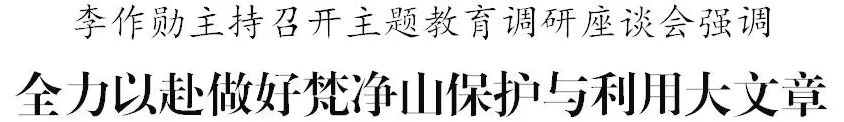 李作勋主持召开主题教育调研座谈会强调

全力以赴做好梵净山保护与利用大文章